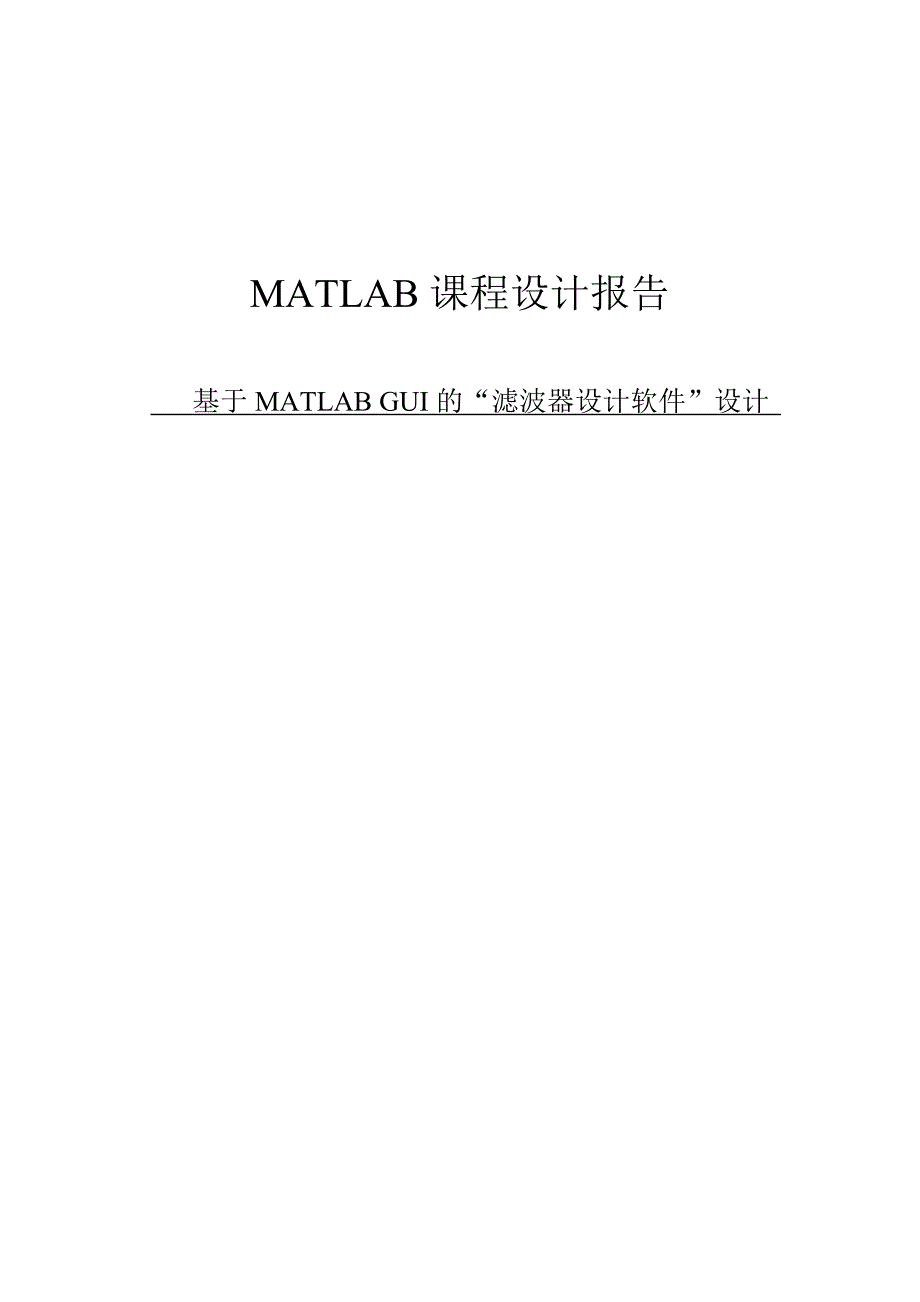 MATLAB 课程设计报告

基于 MATLAB GUI 的“滤波器设计软件”设计